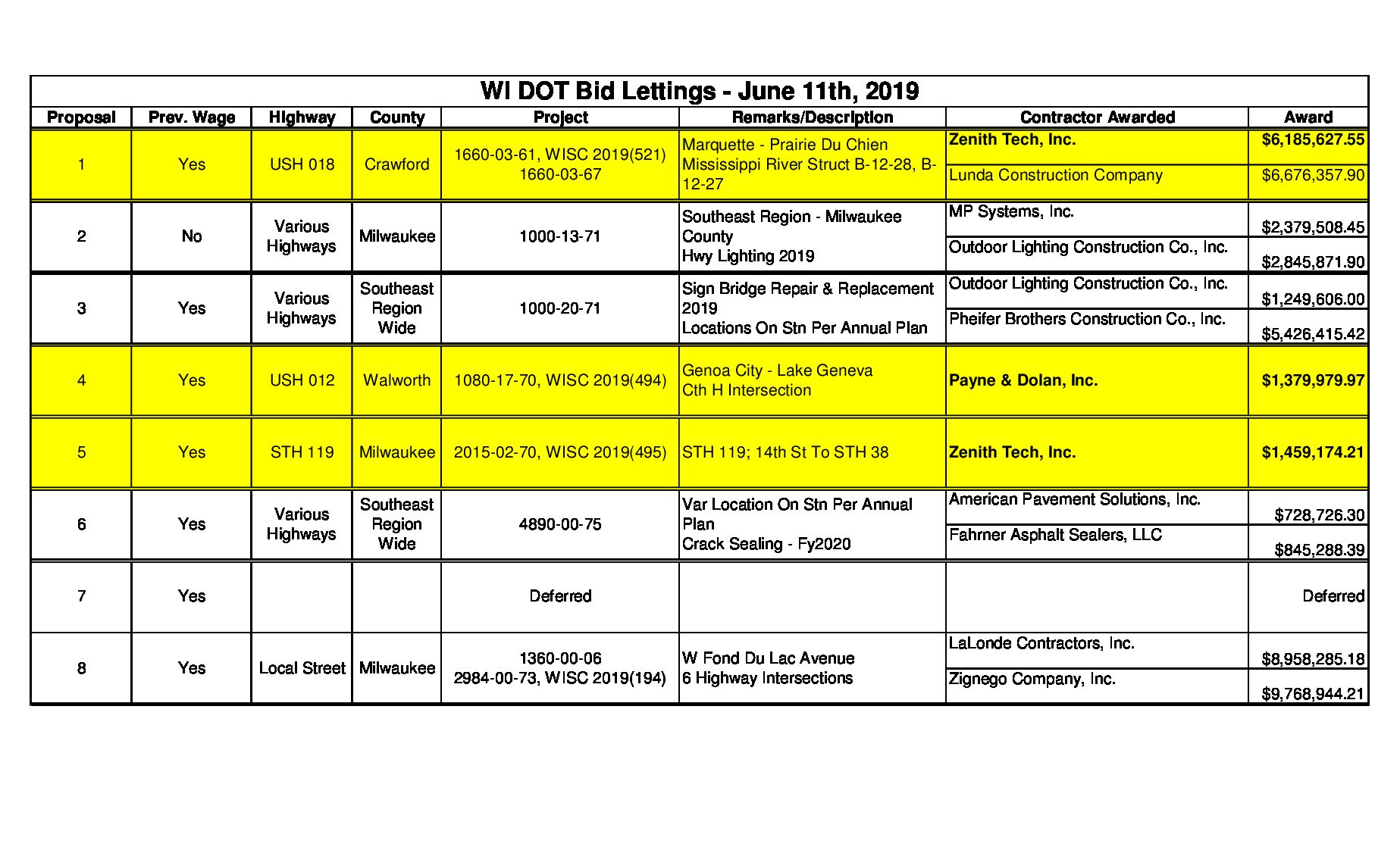 WI DOT Bid Lettings - June 11th, 2019

| Proposal | Prev. Wage | Highway | County | Project | Remarks/Description | Contractor Awarded | Award |
|---|---|---|---|---|---|---|---|
| 1 | Yes | USH 018 | Crawford | 1660-03-61, WISC 2019(521) 1660-03-67 | Marquette - Prairie Du Chien Mississippi River Struct B-12-28, B-12-27 | Zenith Tech, Inc. | $6,185,627.55 |
| | | | | | | Lunda Construction Company | $6,676,357.90 |
| 2 | No | Various Highways | Milwaukee | 1000-13-71 | Southeast Region - Milwaukee County Hwy Lighting 2019 | MP Systems, Inc. | $2,379,508.45 |
| | | | | | | Outdoor Lighting Construction Co., Inc. | $2,845,871.90 |
| 3 | Yes | Various Highways | Southeast Region Wide | 1000-20-71 | Sign Bridge Repair & Replacement 2019 Locations On Stn Per Annual Plan | Outdoor Lighting Construction Co., Inc. | $1,249,606.00 |
| | | | | | | Pheifer Brothers Construction Co., Inc. | $5,426,415.42 |
| 4 | Yes | USH 012 | Walworth | 1080-17-70, WISC 2019(494) | Genoa City - Lake Geneva Cth H Intersection | Payne & Dolan, Inc. | $1,379,979.97 |
| 5 | Yes | STH 119 | Milwaukee | 2015-02-70, WISC 2019(495) | STH 119; 14th St To STH 38 | Zenith Tech, Inc. | $1,459,174.21 |
| 6 | Yes | Various Highways | Southeast Region Wide | 4890-00-75 | Var Location On Stn Per Annual Plan Crack Sealing - Fy2020 | American Pavement Solutions, Inc. | $728,726.30 |
| | | | | | | Fahrner Asphalt Sealers, LLC | $845,288.39 |
| 7 | Yes | | | Deferred | | | Deferred |
| 8 | Yes | Local Street | Milwaukee | 1360-00-06 2984-00-73, WISC 2019(194) | W Fond Du Lac Avenue 6 Highway Intersections | LaLonde Contractors, Inc. | $8,958,285.18 |
| | | | | | | Zignego Company, Inc. | $9,768,944.21 |